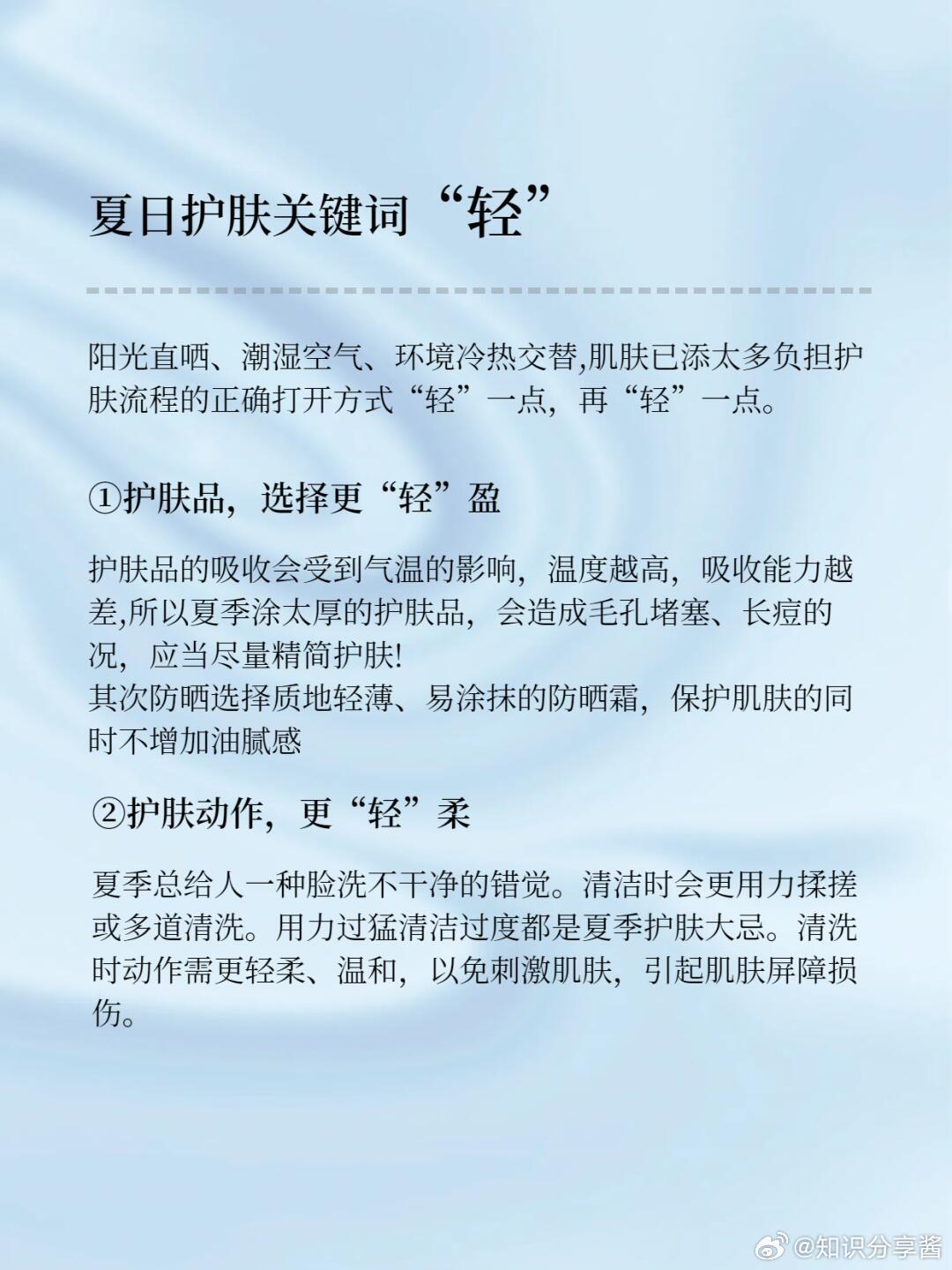 夏日护肤关键词“轻”

阳光直晒、潮湿空气、环境冷热交替,肌肤已添太多负担护肤流程的正确打开方式“轻”一点，再“轻”一点。

①护肤品，选择更“轻”盈

护肤品的吸收会受到气温的影响，温度越高，吸收能力越差,所以夏季涂太厚的护肤品，会造成毛孔堵塞、长痘的况，应当尽量精简护肤!
其次防晒选择质地轻薄、易涂抹的防晒霜，保护肌肤的同时不增加油腻感

②护肤动作，更“轻”柔

夏季总给人一种脸洗不干净的错觉。清洁时会更用力揉搓或多道清洗。用力过猛清洁过度都是夏季护肤大忌。清洗时动作需更轻柔、温和，以免刺激肌肤，引起肌肤屏障损伤。

@知识分享酱